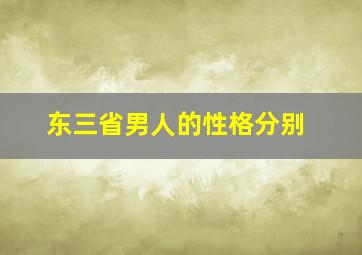 东三省男人的性格分别